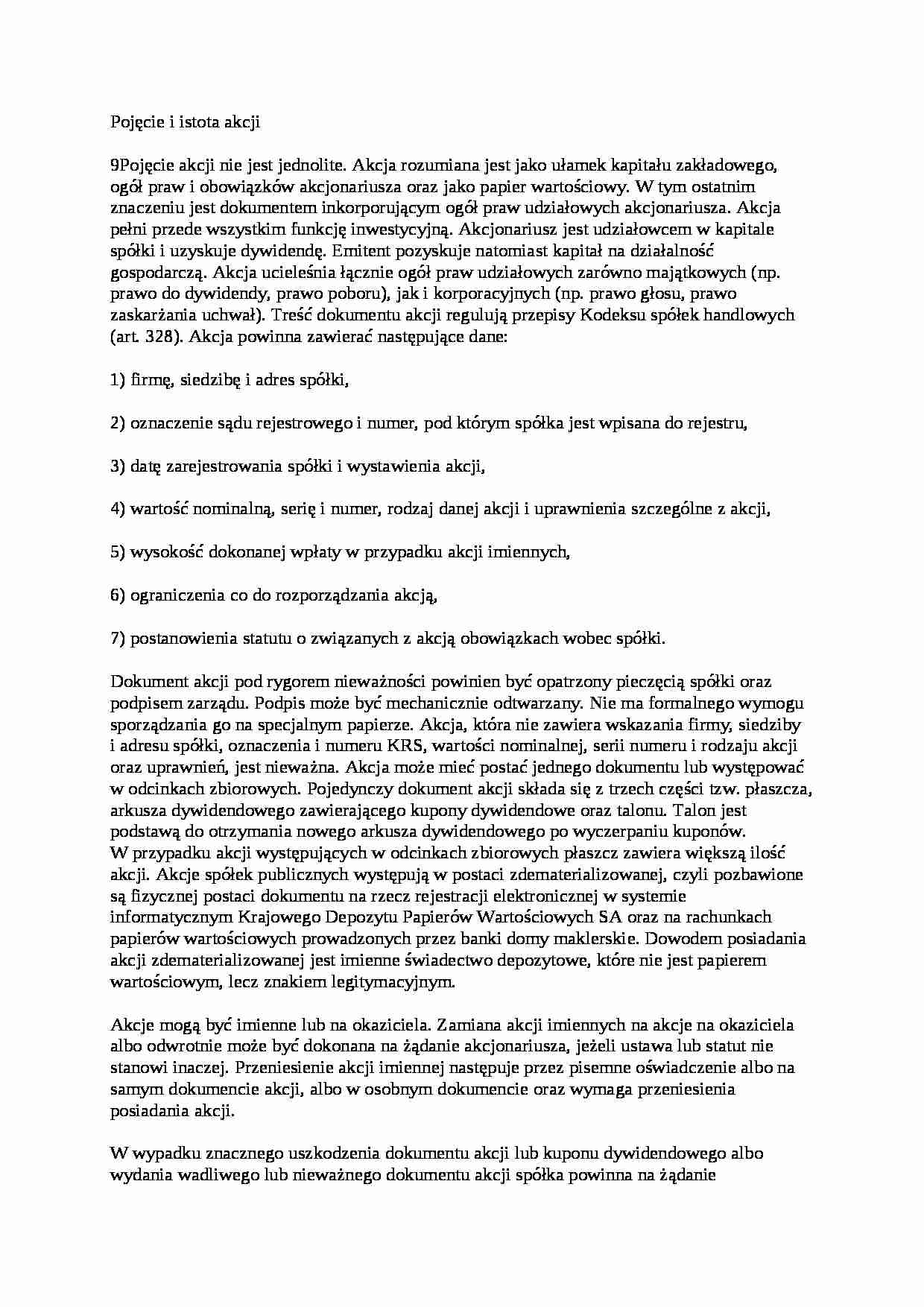 Pojęcie i istota akcji

9Pojęcie akcji nie jest jednolite. Akcja rozumiana jest jako ułamek kapitału zakładowego, ogół praw i obowiązków akcjonariusza oraz jako papier wartościowy. W tym ostatnim znaczeniu jest dokumentem inkorporującym ogół praw udziałowych akcjonariusza. Akcja pełni przede wszystkim funkcję inwestycyjną. Akcjonariusz jest udziałowcem w kapitale spółki i uzyskuje dywidendę. Emitent pozyskuje natomiast kapitał na działalność gospodarczą. Akcja ucieleśnia łącznie ogół praw udziałowych zarówno majątkowych (np. prawo do dywidendy, prawo poboru), jak i korporacyjnych (np. prawo głosu, prawo zaskarżania uchwał). Treść dokumentu akcji regulują przepisy Kodeksu spółek handlowych (art. 328). Akcja powinna zawierać następujące dane:

1) firmę, siedzibę i adres spółki,

2) oznaczenie sądu rejestrowego i numer, pod którym spółka jest wpisana do rejestru,

3) datę zarejestrowania spółki i wystawienia akcji,

4) wartość nominalną, serię i numer, rodzaj danej akcji i uprawnienia szczególne z akcji,

5) wysokość dokonanej wpłaty w przypadku akcji imiennych,

6) ograniczenia co do rozporządzania akcją,

7) postanowienia statutu o związanych z akcją obowiązkach wobec spółki.

Dokument akcji pod rygorem nieważności powinien być opatrzony pieczęcią spółki oraz podpisem zarządu. Podpis może być mechanicznie odtwarzany. Nie ma formalnego wymogu sporządzania go na specjalnym papierze. Akcja, która nie zawiera wskazania firmy, siedziby i adresu spółki, oznaczenia i numeru KRS, wartości nominalnej, serii numeru i rodzaju akcji oraz uprawnień, jest nieważna. Akcja może mieć postać jednego dokumentu lub występować w odcinkach zbiorowych. Pojedynczy dokument akcji składa się z trzech części tzw. płaszcza, arkusza dywidendowego zawierającego kupony dywidendowe oraz talonu. Talon jest podstawą do otrzymania nowego arkusza dywidendowego po wyczerpaniu kuponów.
W przypadku akcji występujących w odcinkach zbiorowych płaszcz zawiera większą ilość akcji. Akcje spółek publicznych występują w postaci zdematerializowanej, czyli pozbawione są fizycznej postaci dokumentu na rzecz rejestracji elektronicznej w systemie informatycznym Krajowego Depozytu Papierów Wartościowych SA oraz na rachunkach papierów wartościowych prowadzonych przez banki domy maklerskie. Dowodem posiadania akcji zdematerializowanej jest imienne świadectwo depozytowe, które nie jest papierem wartościowym, lecz znakiem legitymacyjnym.

Akcje mogą być imienne lub na okaziciela. Zamiana akcji imiennych na akcje na okaziciela albo odwrotnie może być dokonana na żądanie akcjonariusza, jeżeli ustawa lub statut nie stanowi inaczej. Przeniesienie akcji imiennej następuje przez pisemne oświadczenie albo na samym dokumencie akcji, albo w osobnym dokumencie oraz wymaga przeniesienia posiadania akcji.

W wypadku znacznego uszkodzenia dokumentu akcji lub kuponu dywidendowego albo wydania wadliwego lub nieważnego dokumentu akcji spółka powinna na żądanie